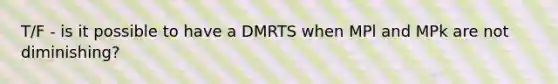 T/F - is it possible to have a DMRTS when MPl and MPk are not diminishing?